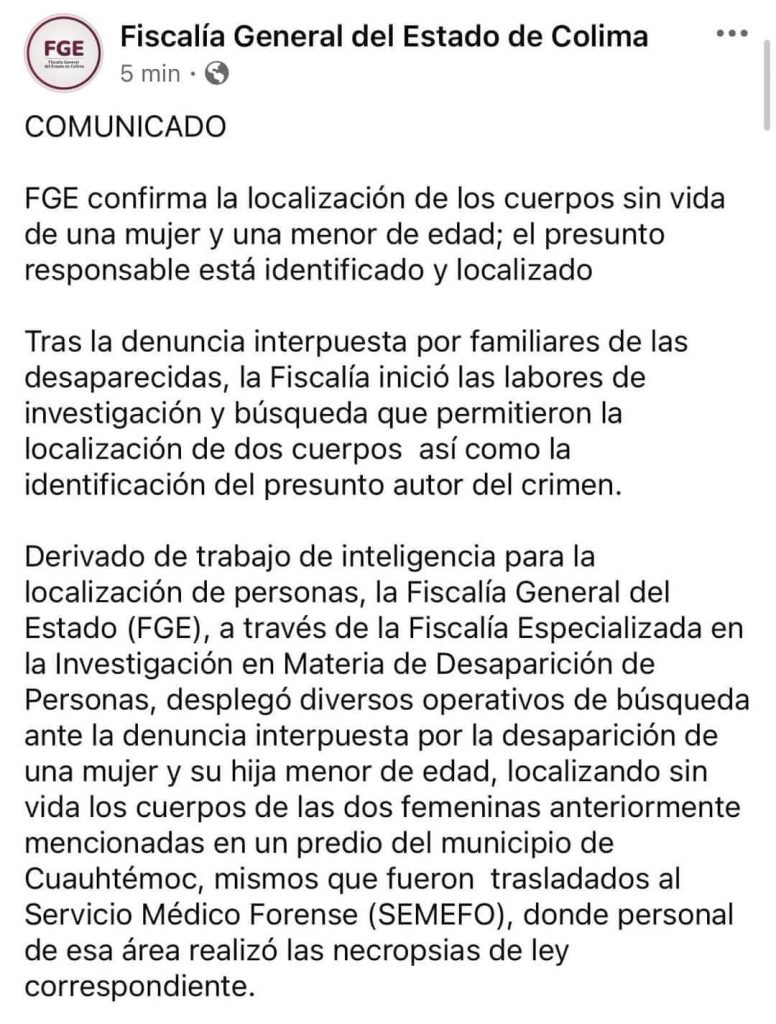 FGE
Fiscalía General del Estado de Colima

Fiscalía General del Estado de Colima
5 min ·

COMUNICADO

FGE confirma la localización de los cuerpos sin vida de una mujer y una menor de edad; el presunto responsable está identificado y localizado

Tras la denuncia interpuesta por familiares de las desaparecidas, la Fiscalía inició las labores de investigación y búsqueda que permitieron la localización de dos cuerpos así como la identificación del presunto autor del crimen.

Derivado de trabajo de inteligencia para la localización de personas, la Fiscalía General del Estado (FGE), a través de la Fiscalía Especializada en la Investigación en Materia de Desaparición de Personas, desplegó diversos operativos de búsqueda ante la denuncia interpuesta por la desaparición de una mujer y su hija menor de edad, localizando sin vida los cuerpos de las dos femeninas anteriormente mencionadas en un predio del municipio de Cuauhtémoc, mismos que fueron trasladados al Servicio Médico Forense (SEMEFO), donde personal de esa área realizó las necropsias de ley correspondiente.